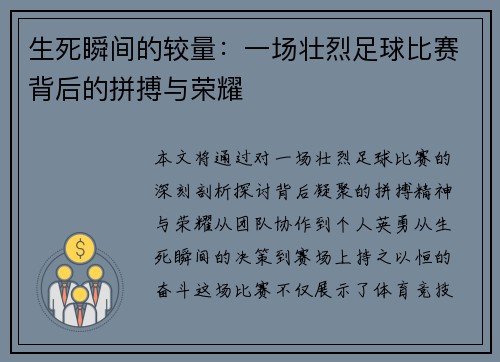 生死瞬间的较量：一场壮烈足球比赛背后的拼搏与荣耀

本文将通过对一场壮烈足球比赛的深刻剖析探讨背后凝聚的拼搏精神与荣耀从团队协作到个人英勇从生死瞬间的决策到赛场上持之以恒的奋斗这场比赛不仅展示了体育竞技

$